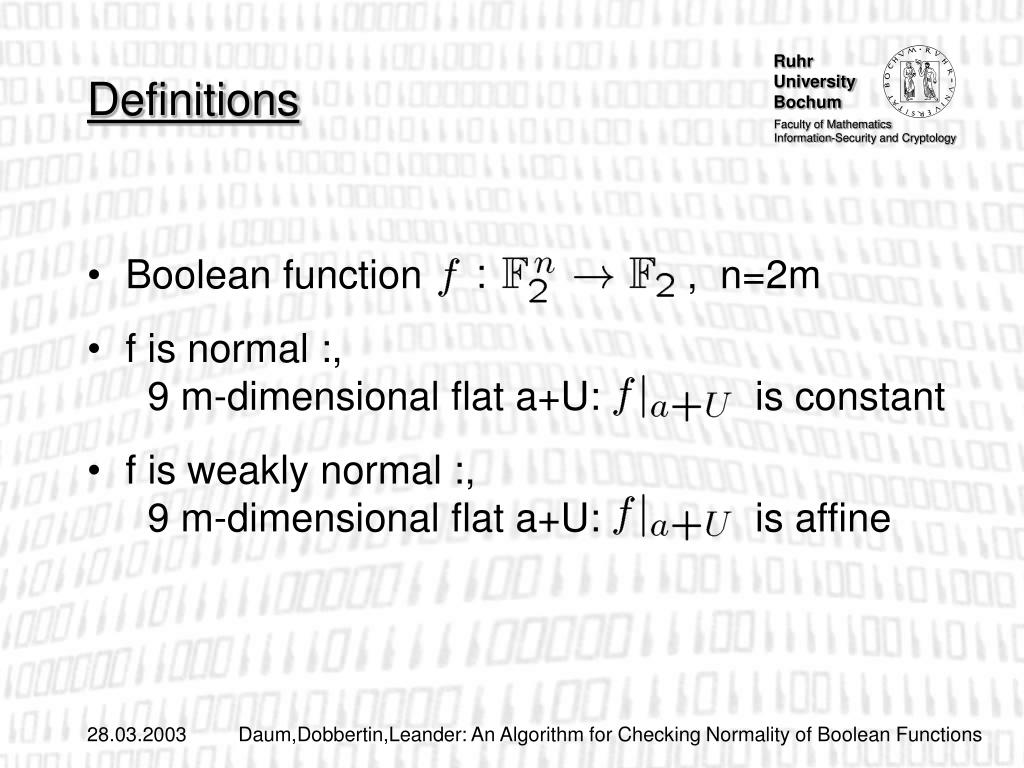 Definitions

Ruhr University Bochum
Faculty of Mathematics
Information-Security and Cryptology

• Boolean function $f : \mathbb{F}_2^n \to \mathbb{F}_2$ , n=2m

• f is normal :,
9 m-dimensional flat a+U: $f|_{a+U}$ is constant

• f is weakly normal :,
9 m-dimensional flat a+U: $f|_{a+U}$ is affine

28.03.2003 Daum,Dobbertin,Leander: An Algorithm for Checking Normality of Boolean Functions